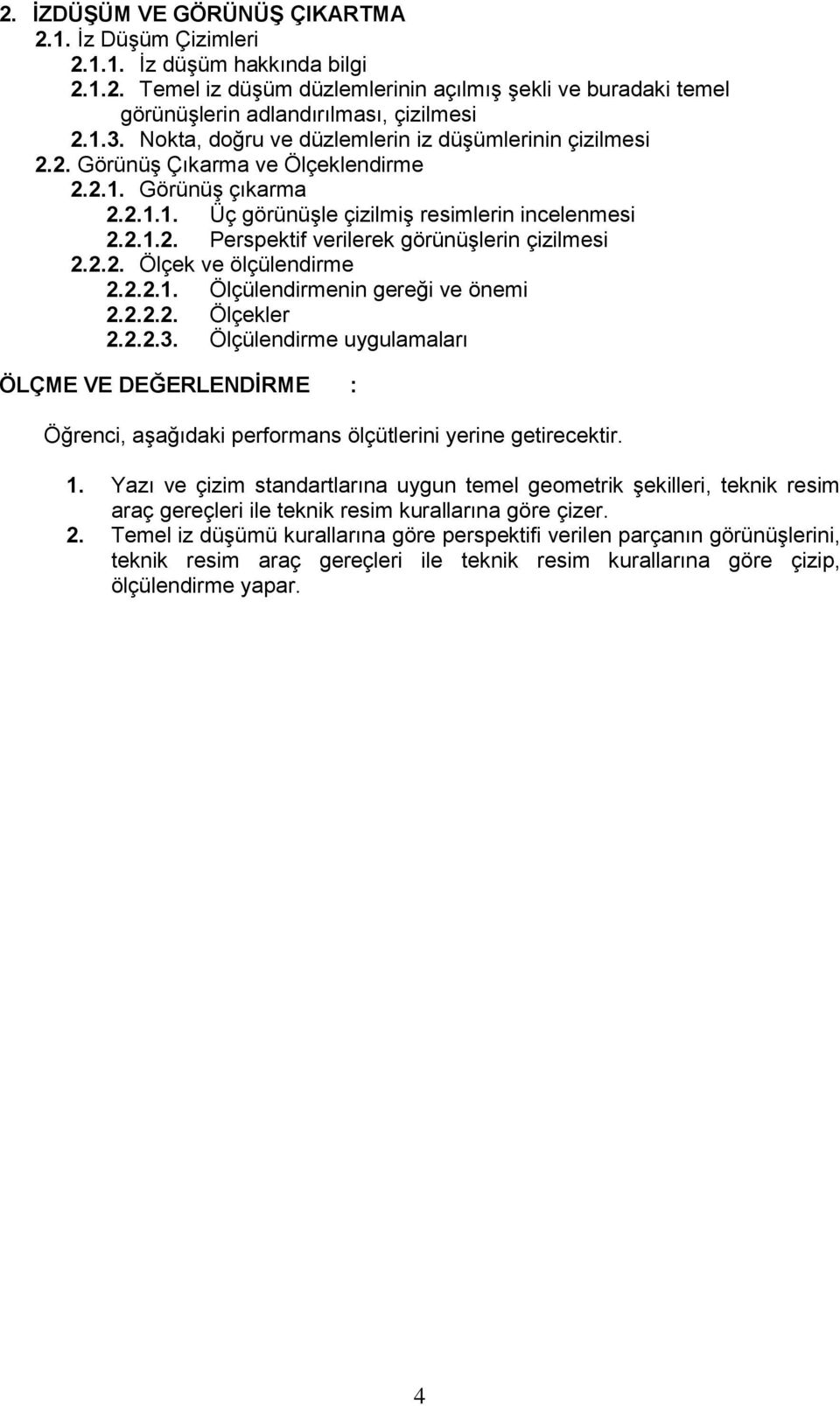 2. İZDÜŞÜM VE GÖRÜNÜŞ ÇIKARTMA
2.1. İz Düşüm Çizimleri
2.1.1. İz düşüm hakkında bilgi
2.1.2. Temel iz düşüm düzlemlerinin açılmış şekli ve buradaki temel görünüşlerin adlandırılması, çizilmesi
2.1.3. Nokta, doğru ve düzlemlerin iz düşümlerinin çizilmesi
2.2. Görünüş Çıkarma ve Ölçeklendirme
2.2.1. Görünüş çıkarma
2.2.1.1. Üç görünüşle çizilmiş resimlerin incelenmesi
2.2.1.2. Perspektif verilerek görünüşlerin çizilmesi
2.2.2. Ölçek ve ölçülendirme
2.2.2.1. Ölçülendirmenin gereği ve önemi
2.2.2.2. Ölçekler
2.2.2.3. Ölçülendirme uygulamaları

ÖLÇME VE DEĞERLENDİRME :

Öğrenci, aşağıdaki performans ölçütlerini yerine getirecektir.

1. Yazı ve çizim standartlarına uygun temel geometrik şekilleri, teknik resim araç gereçleri ile teknik resim kurallarına göre çizer.
2. Temel iz düşümü kurallarına göre perspektifi verilen parçanın görünüşlerini, teknik resim araç gereçleri ile teknik resim kurallarına göre çizip, ölçülendirme yapar.

4